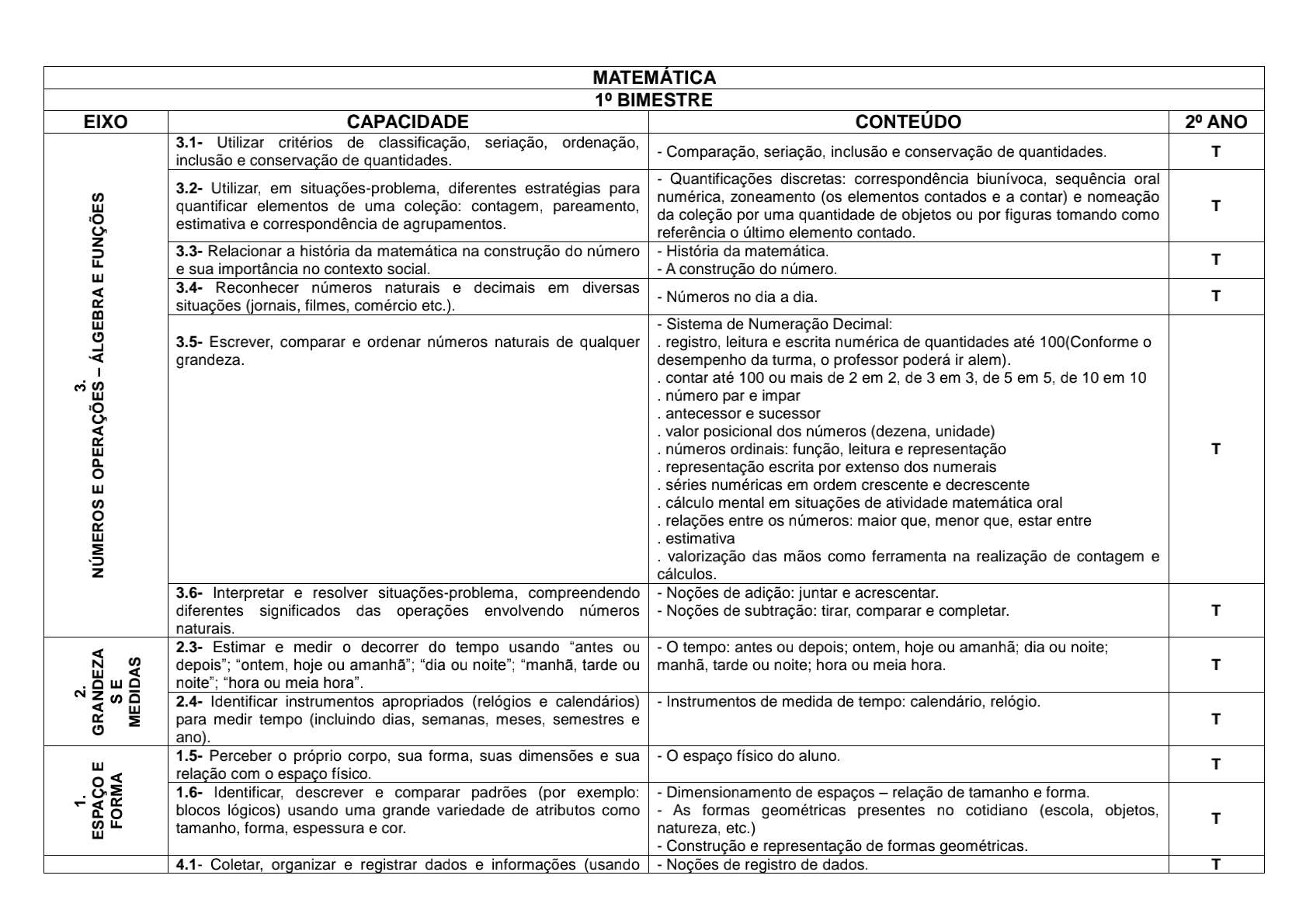 MATEMÁTICA

1º BIMESTRE

| EIXO | CAPACIDADE | CONTEÚDO | 2º ANO |
|---|---|---|---|
| 3. NÚMEROS E OPERAÇÕES – ÁLGEBRA E FUNÇÕES | **3.1-** Utilizar critérios de classificação, seriação, ordenação, inclusão e conservação de quantidades. | - Comparação, seriação, inclusão e conservação de quantidades. | T |
| | **3.2-** Utilizar, em situações-problema, diferentes estratégias para quantificar elementos de uma coleção: contagem, pareamento, estimativa e correspondência de agrupamentos. | - Quantificações discretas: correspondência biunívoca, sequência oral numérica, zoneamento (os elementos contados e a contar) e nomeação da coleção por uma quantidade de objetos ou por figuras tomando como referência o último elemento contado. | T |
| | **3.3-** Relacionar a história da matemática na construção do número e sua importância no contexto social. | - História da matemática. - A construção do número. | T |
| | **3.4-** Reconhecer números naturais e decimais em diversas situações (jornais, filmes, comércio etc.). | - Números no dia a dia. | T |
| | **3.5-** Escrever, comparar e ordenar números naturais de qualquer grandeza. | - Sistema de Numeração Decimal: . registro, leitura e escrita numérica de quantidades até 100(Conforme o desempenho da turma, o professor poderá ir alem). . contar até 100 ou mais de 2 em 2, de 3 em 3, de 5 em 5, de 10 em 10 . número par e impar . antecessor e sucessor . valor posicional dos números (dezena, unidade) . números ordinais: função, leitura e representação . representação escrita por extenso dos numerais . séries numéricas em ordem crescente e decrescente . cálculo mental em situações de atividade matemática oral . relações entre os números: maior que, menor que, estar entre . estimativa . valorização das mãos como ferramenta na realização de contagem e cálculos. | T |
| | **3.6-** Interpretar e resolver situações-problema, compreendendo diferentes significados das operações envolvendo números naturais. | - Noções de adição: juntar e acrescentar. - Noções de subtração: tirar, comparar e completar. | T |
| 2. GRANDEZA S E MEDIDAS | **2.3-** Estimar e medir o decorrer do tempo usando “antes ou depois”; “ontem, hoje ou amanhã”; “dia ou noite”; “manhã, tarde ou noite”; “hora ou meia hora”. | - O tempo: antes ou depois; ontem, hoje ou amanhã; dia ou noite; manhã, tarde ou noite; hora ou meia hora. | T |
| | **2.4-** Identificar instrumentos apropriados (relógios e calendários) para medir tempo (incluindo dias, semanas, meses, semestres e ano). | - Instrumentos de medida de tempo: calendário, relógio. | T |
| 1. ESPAÇO E FORMA | **1.5-** Perceber o próprio corpo, sua forma, suas dimensões e sua relação com o espaço físico. | - O espaço físico do aluno. | T |
| | **1.6-** Identificar, descrever e comparar padrões (por exemplo: blocos lógicos) usando uma grande variedade de atributos como tamanho, forma, espessura e cor. | - Dimensionamento de espaços – relação de tamanho e forma. - As formas geométricas presentes no cotidiano (escola, objetos, natureza, etc.) - Construção e representação de formas geométricas. | T |
| | **4.1**- Coletar, organizar e registrar dados e informações (usando | - Noções de registro de dados. | T |